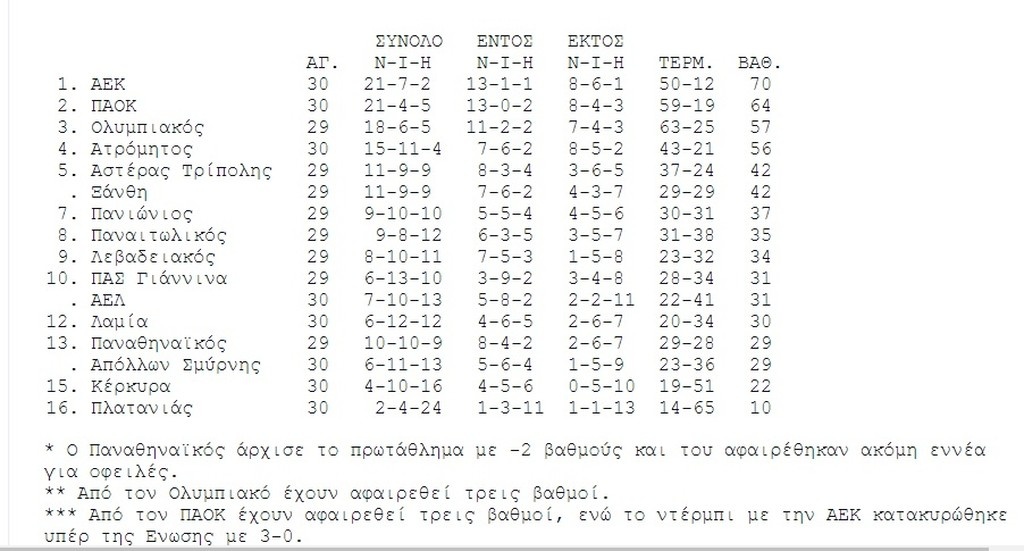 | | ΑΓ. | ΣΥΝΟΛΟ Ν-Ι-Η | ΕΝΤΟΣ Ν-Ι-Η | ΕΚΤΟΣ Ν-Ι-Η | ΤΕΡΜ. | ΒΑΘ. |
|---|---|---|---|---|---|---|
| 1. ΑΕΚ | 30 | 21-7-2 | 13-1-1 | 8-6-1 | 50-12 | 70 |
| 2. ΠΑΟΚ | 30 | 21-4-5 | 13-0-2 | 8-4-3 | 59-19 | 64 |
| 3. Ολυμπιακός | 29 | 18-6-5 | 11-2-2 | 7-4-3 | 63-25 | 57 |
| 4. Ατρόμητος | 30 | 15-11-4 | 7-6-2 | 8-5-2 | 43-21 | 56 |
| 5. Αστέρας Τρίπολης | 29 | 11-9-9 | 8-3-4 | 3-6-5 | 37-24 | 42 |
| . Ξάνθη | 29 | 11-9-9 | 7-6-2 | 4-3-7 | 29-29 | 42 |
| 7. Πανιώνιος | 29 | 9-10-10 | 5-5-4 | 4-5-6 | 30-31 | 37 |
| 8. Παναιτωλικός | 29 | 9-8-12 | 6-3-5 | 3-5-7 | 31-38 | 35 |
| 9. Λεβαδειακός | 29 | 8-10-11 | 7-5-3 | 1-5-8 | 23-32 | 34 |
| 10. ΠΑΣ Γιάννινα | 29 | 6-13-10 | 3-9-2 | 3-4-8 | 28-34 | 31 |
| . ΑΕΛ | 30 | 7-10-13 | 5-8-2 | 2-2-11 | 22-41 | 31 |
| 12. Λαμία | 30 | 6-12-12 | 4-6-5 | 2-6-7 | 20-34 | 30 |
| 13. Παναθηναϊκός | 29 | 10-10-9 | 8-4-2 | 2-6-7 | 29-28 | 29 |
| . Απόλλων Σμύρνης | 30 | 6-11-13 | 5-6-4 | 1-5-9 | 23-36 | 29 |
| 15. Κέρκυρα | 30 | 4-10-16 | 4-5-6 | 0-5-10 | 19-51 | 22 |
| 16. Πλατανιάς | 30 | 2-4-24 | 1-3-11 | 1-1-13 | 14-65 | 10 |

* Ο Παναθηναϊκός άρχισε το πρωτάθλημα με -2 βαθμούς και του αφαιρέθηκαν ακόμη εννέα για οφειλές.
** Από τον Ολυμπιακό έχουν αφαιρεθεί τρεις βαθμοί.
*** Από τον ΠΑΟΚ έχουν αφαιρεθεί τρεις βαθμοί, ενώ το ντέρμπι με την ΑΕΚ κατακυρώθηκε υπέρ της Ενωσης με 3-0.